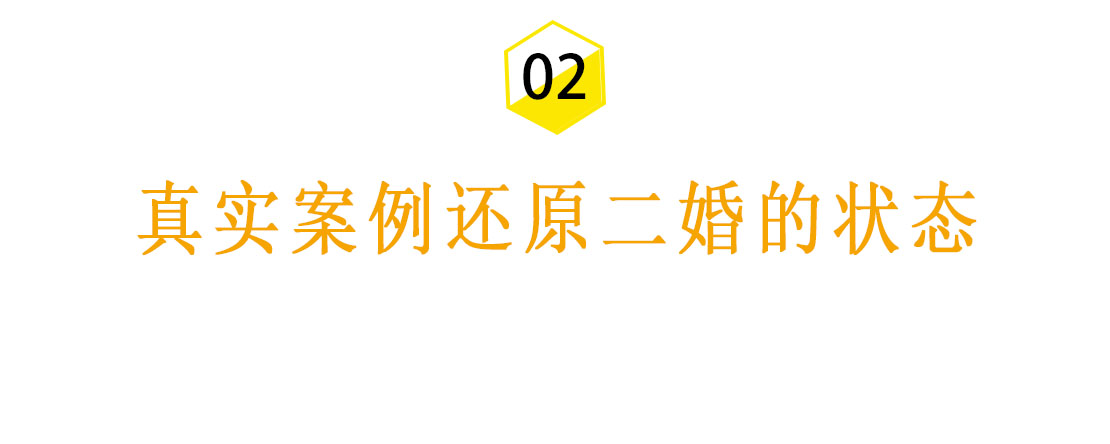 02

真实案例还原二婚的状态